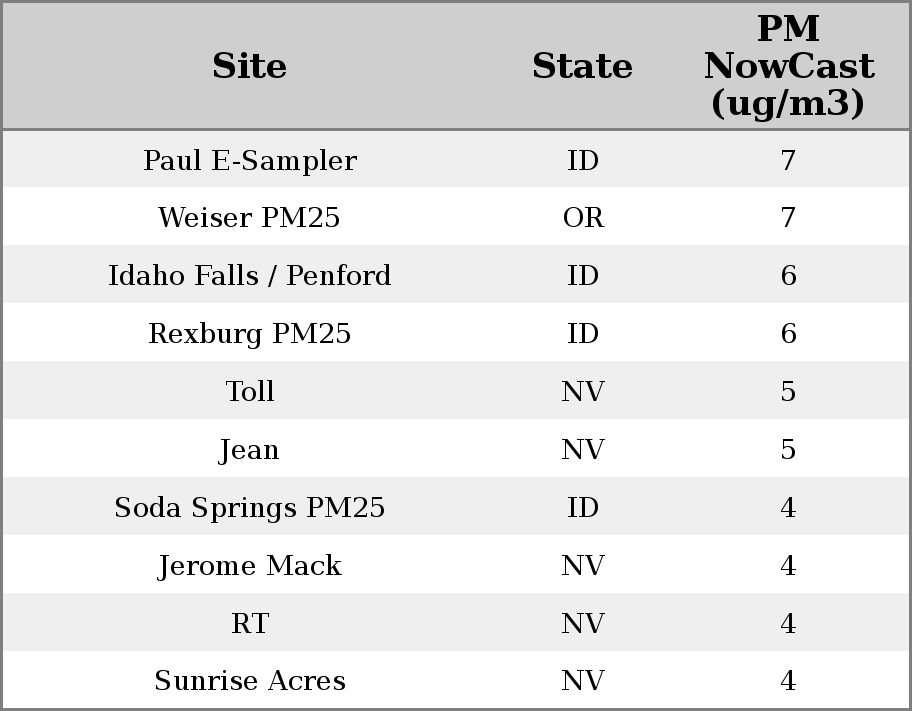 | Site | State | PM NowCast (ug/m3) |
|---|---|---|
| Paul E-Sampler | ID | 7 |
| Weiser PM25 | OR | 7 |
| Idaho Falls / Penford | ID | 6 |
| Rexburg PM25 | ID | 6 |
| Toll | NV | 5 |
| Jean | NV | 5 |
| Soda Springs PM25 | ID | 4 |
| Jerome Mack | NV | 4 |
| RT | NV | 4 |
| Sunrise Acres | NV | 4 |